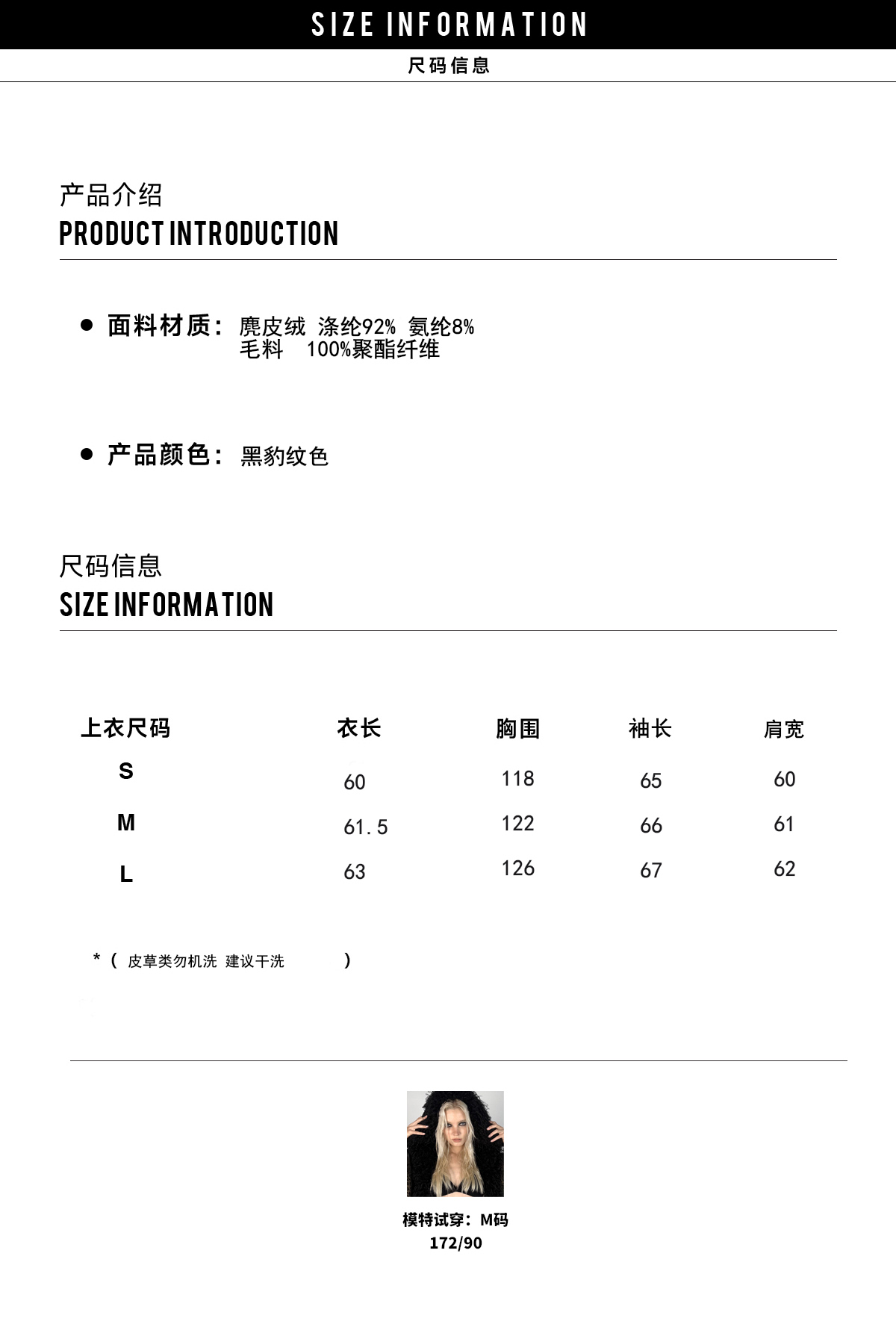 SIZE INFORMATION

尺码信息

产品介绍
PRODUCT INTRODUCTION

● 面料材质: 麂皮绒 涤纶92% 氨纶8%
毛料 100%聚酯纤维

● 产品颜色: 黑豹纹色

尺码信息
SIZE INFORMATION

| 上衣尺码 | 衣长 | 胸围 | 袖长 | 肩宽 |
|---|---|---|---|---|
| S | 60 | 118 | 65 | 60 |
| M | 61.5 | 122 | 66 | 61 |
| L | 63 | 126 | 67 | 62 |

*（ 皮草类勿机洗 建议干洗 ）

模特试穿：M码
172/90